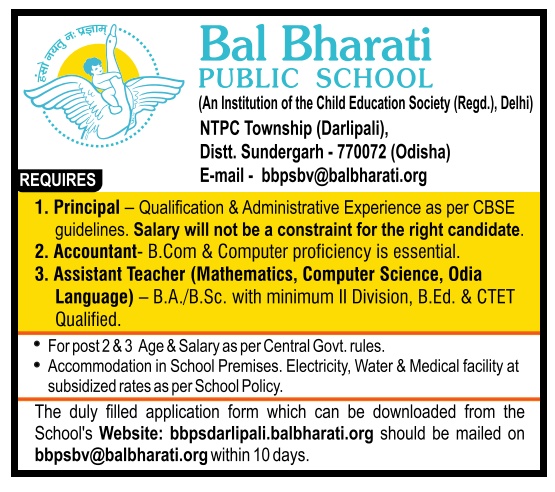 हंसो नयतु नः प्रज्ञाम्

Bal Bharati
PUBLIC SCHOOL
(An Institution of the Child Education Society (Regd.), Delhi)
NTPC Township (Darlipali),
Distt. Sundergarh - 770072 (Odisha)
E-mail - bbpsbv@balbharati.org

REQUIRES

1. Principal – Qualification & Administrative Experience as per CBSE guidelines. Salary will not be a constraint for the right candidate.
2. Accountant- B.Com & Computer proficiency is essential.
3. Assistant Teacher (Mathematics, Computer Science, Odia Language) – B.A./B.Sc. with minimum II Division, B.Ed. & CTET Qualified.

• For post 2 & 3 Age & Salary as per Central Govt. rules.
• Accommodation in School Premises. Electricity, Water & Medical facility at subsidized rates as per School Policy.

The duly filled application form which can be downloaded from the School's Website: bbpsdarlipali.balbharati.org should be mailed on bbpsbv@balbharati.org within 10 days.